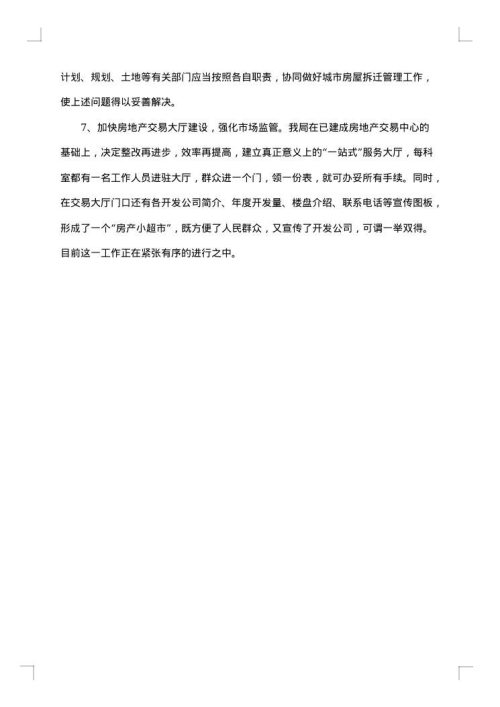 计划、规划、土地等有关部门应当按照各自职责，协同做好城市房屋拆迁管理工作，使上述问题得以妥善解决。

7、加快房地产交易大厅建设，强化市场监管。我局在已建成房地产交易中心的基础上，决定整改再进步，效率再提高，建立真正意义上的“一站式”服务大厅，每科室都有一名工作人员进驻大厅，群众进一个门，领一份表，就可办妥所有手续。同时，在交易大厅门口还有各开发公司简介、年度开发量、楼盘介绍、联系电话等宣传图板，形成了一个“房产小超市”，既方便了人民群众，又宣传了开发公司，可谓一举双得。目前这一工作正在紧张有序的进行之中。